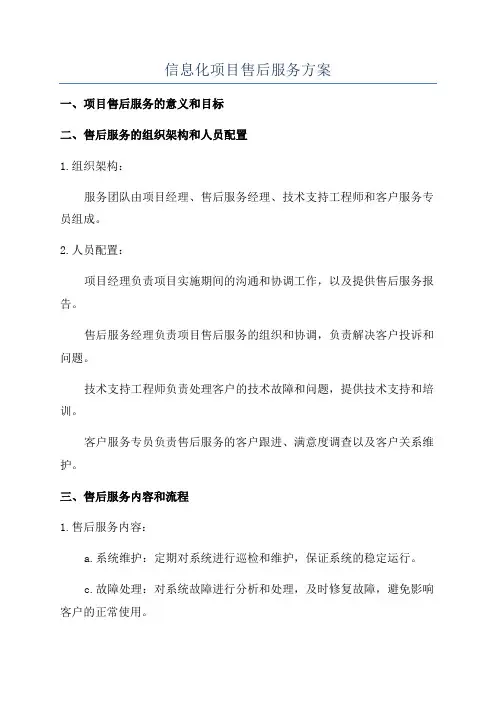 信息化项目售后服务方案

一、项目售后服务的意义和目标

二、售后服务的组织架构和人员配置

1.组织架构：

服务团队由项目经理、售后服务经理、技术支持工程师和客户服务专员组成。

2.人员配置：

项目经理负责项目实施期间的沟通和协调工作，以及提供售后服务报告。

售后服务经理负责项目售后服务的组织和协调，负责解决客户投诉和问题。

技术支持工程师负责处理客户的技术故障和问题，提供技术支持和培训。

客户服务专员负责售后服务的客户跟进、满意度调查以及客户关系维护。

三、售后服务内容和流程

1.售后服务内容：

a.系统维护：定期对系统进行巡检和维护，保证系统的稳定运行。

c.故障处理：对系统故障进行分析和处理，及时修复故障，避免影响客户的正常使用。